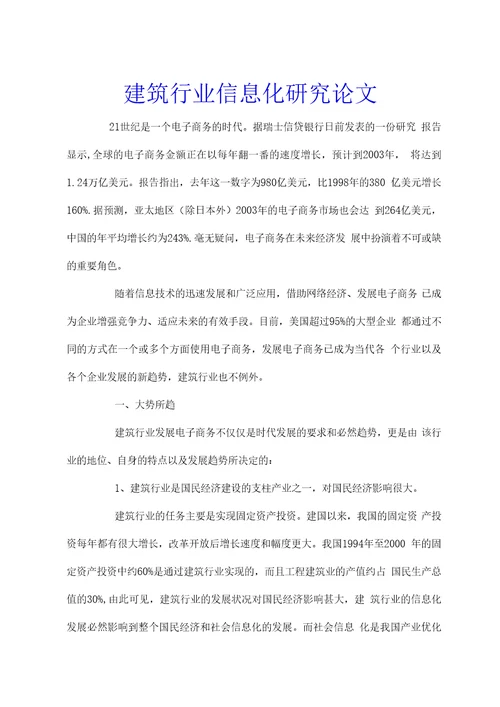 建筑行业信息化研究论文

21世纪是一个电子商务的时代。据瑞士信贷银行日前发表的一份研究 报告显示,全球的电子商务金额正在以每年翻一番的速度增长，预计到2003年， 将达到1.24万亿美元。报告指出，去年这一数字为980亿美元，比1998年的380 亿美元增长160%.据预测，亚太地区（除日本外）2003年的电子商务市场也会达 到264亿美元，中国的年平均增长约为243%.毫无疑问，电子商务在未来经济发 展中扮演着不可或缺的重要角色。

随着信息技术的迅速发展和广泛应用，借助网络经济、发展电子商务 已成为企业增强竞争力、适应未来的有效手段。目前，美国超过95%的大型企业 都通过不同的方式在一个或多个方面使用电子商务，发展电子商务已成为当代各 个行业以及各个企业发展的新趋势，建筑行业也不例外。

一、大势所趋

建筑行业发展电子商务不仅仅是时代发展的要求和必然趋势，更是由 该行业的地位、自身的特点以及发展趋势所决定的：

1、建筑行业是国民经济建设的支柱产业之一，对国民经济影响很大。

建筑行业的任务主要是实现固定资产投资。建国以来，我国的固定资 产投资每年都有很大增长，改革开放后增长速度和幅度更大。我国1994年至2000 年的固定资产投资中约60%是通过建筑行业实现的，而且工程建筑业的产值约占 国民生产总值的30%,由此可见，建筑行业的发展状况对国民经济影响甚大，建 筑行业的信息化发展必然影响到整个国民经济和社会信息化的发展。而社会信息 化是我国产业优化